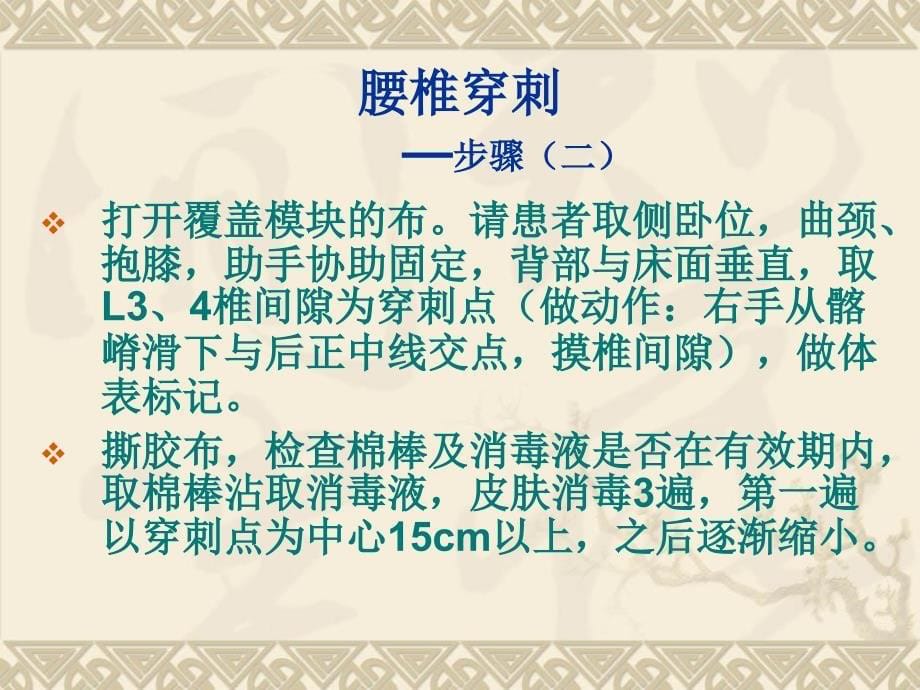 腰椎穿刺

—步骤（二）

❖ 打开覆盖模块的布。请患者取侧卧位，曲颈、抱膝，助手协助固定，背部与床面垂直，取L3、4椎间隙为穿刺点（做动作：右手从髂嵴滑下与后正中线交点，摸椎间隙），做体表标记。

❖ 撕胶布，检查棉棒及消毒液是否在有效期内，取棉棒沾取消毒液，皮肤消毒3遍，第一遍以穿刺点为中心15cm以上，之后逐渐缩小。